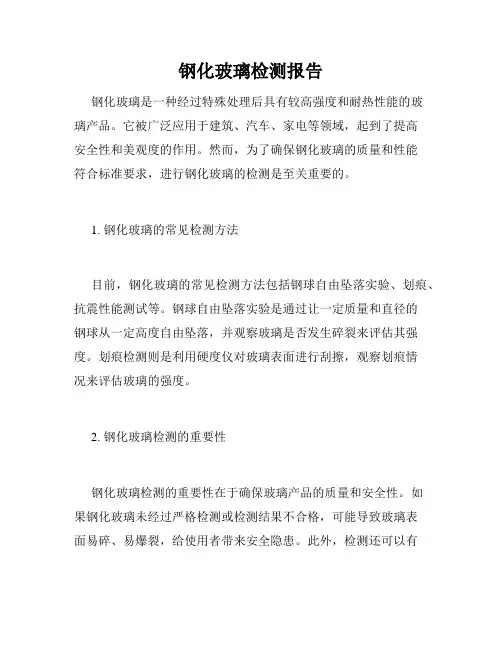 钢化玻璃检测报告

钢化玻璃是一种经过特殊处理后具有较高强度和耐热性能的玻璃产品。它被广泛应用于建筑、汽车、家电等领域，起到了提高安全性和美观度的作用。然而，为了确保钢化玻璃的质量和性能符合标准要求，进行钢化玻璃的检测是至关重要的。

1. 钢化玻璃的常见检测方法

目前，钢化玻璃的常见检测方法包括钢球自由坠落实验、划痕、抗震性能测试等。钢球自由坠落实验是通过让一定质量和直径的钢球从一定高度自由坠落，并观察玻璃是否发生碎裂来评估其强度。划痕检测则是利用硬度仪对玻璃表面进行刮擦，观察划痕情况来评估玻璃的强度。

2. 钢化玻璃检测的重要性

钢化玻璃检测的重要性在于确保玻璃产品的质量和安全性。如果钢化玻璃未经过严格检测或检测结果不合格，可能导致玻璃表面易碎、易爆裂，给使用者带来安全隐患。此外，检测还可以有